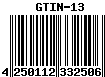 GTIN-13

4 250112 332506